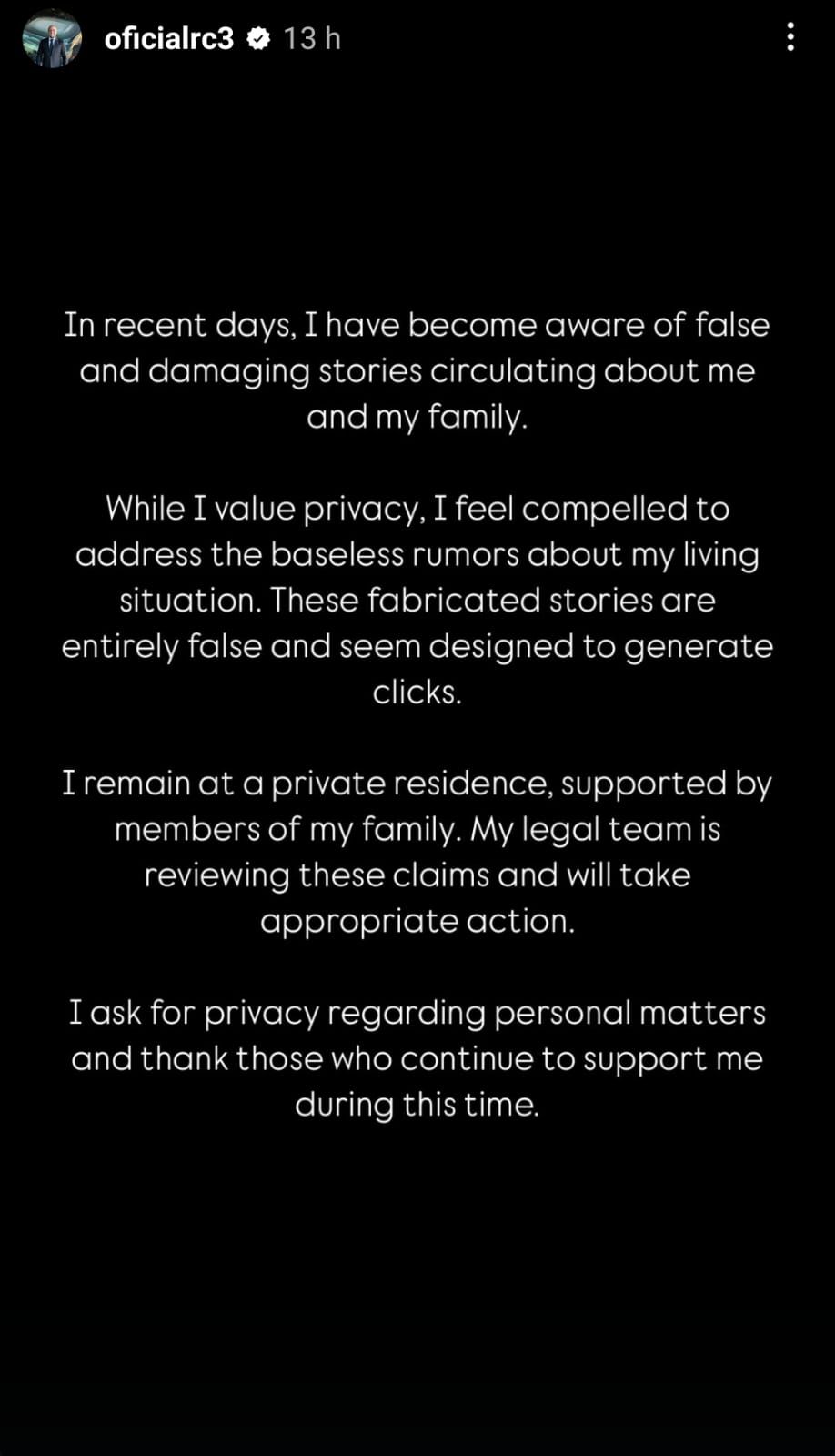 oficialrc3 13 h

In recent days, I have become aware of false and damaging stories circulating about me and my family.

While I value privacy, I feel compelled to address the baseless rumors about my living situation. These fabricated stories are entirely false and seem designed to generate clicks.

I remain at a private residence, supported by members of my family. My legal team is reviewing these claims and will take appropriate action.

I ask for privacy regarding personal matters and thank those who continue to support me during this time.